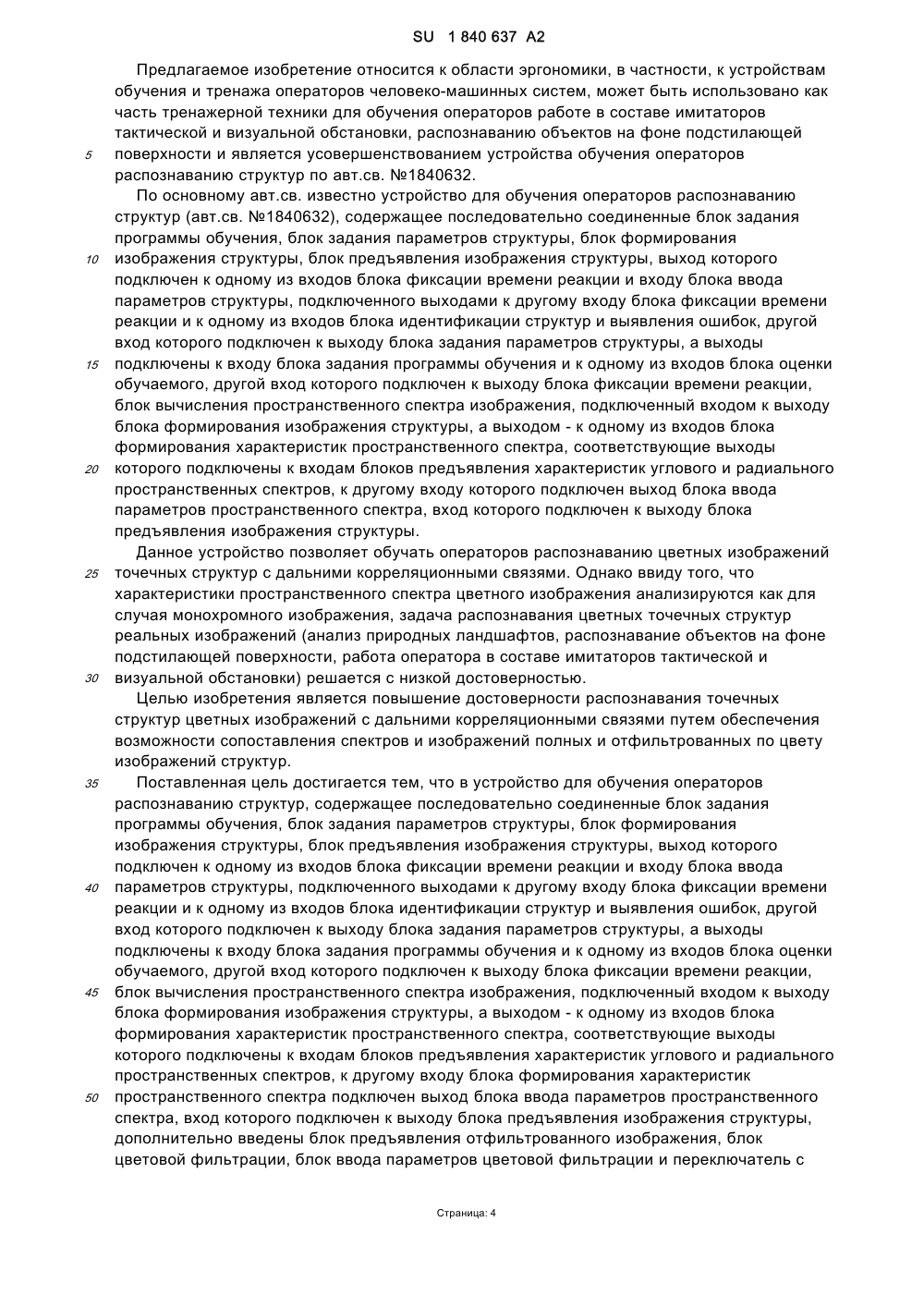 SU 1 840 637 A2

Предлагаемое изобретение относится к области эргономики, в частности, к устройствам обучения и тренажа операторов человеко-машинных систем, может быть использовано как часть тренажерной техники для обучения операторов работе в составе имитаторов тактической и визуальной обстановки, распознаванию объектов на фоне подстилающей
5 поверхности и является усовершенствованием устройства обучения операторов распознаванию структур по авт.св. №1840632.

По основному авт.св. известно устройство для обучения операторов распознаванию структур (авт.св. №1840632), содержащее последовательно соединенные блок задания программы обучения, блок задания параметров структуры, блок формирования
10 изображения структуры, блок предъявления изображения структуры, выход которого подключен к одному из входов блока фиксации времени реакции и входу блока ввода параметров структуры, подключенного выходами к другому входу блока фиксации времени реакции и к одному из входов блока идентификации структур и выявления ошибок, другой вход которого подключен к выходу блока задания параметров структуры, а выходы
15 подключены к входу блока задания программы обучения и к одному из входов блока оценки обучаемого, другой вход которого подключен к выходу блока фиксации времени реакции, блок вычисления пространственного спектра изображения, подключенный входом к выходу блока формирования изображения структуры, а выходом - к одному из входов блока формирования характеристик пространственного спектра, соответствующие выходы
20 которого подключены к входам блоков предъявления характеристик углового и радиального пространственных спектров, к другому входу которого подключен выход блока ввода параметров пространственного спектра, вход которого подключен к выходу блока предъявления изображения структуры.

Данное устройство позволяет обучать операторов распознаванию цветных изображений
25 точечных структур с дальними корреляционными связями. Однако ввиду того, что характеристики пространственного спектра цветного изображения анализируются как для случая монохромного изображения, задача распознавания цветных точечных структур реальных изображений (анализ природных ландшафтов, распознавание объектов на фоне подстилающей поверхности, работа оператора в составе имитаторов тактической и
30 визуальной обстановки) решается с низкой достоверностью.

Целью изобретения является повышение достоверности распознавания точечных структур цветных изображений с дальними корреляционными связями путем обеспечения возможности сопоставления спектров и изображений полных и отфильтрованных по цвету изображений структур.
35 Поставленная цель достигается тем, что в устройство для обучения операторов распознаванию структур, содержащее последовательно соединенные блок задания программы обучения, блок задания параметров структуры, блок формирования изображения структуры, блок предъявления изображения структуры, выход которого подключен к одному из входов блока фиксации времени реакции и входу блока ввода
40 параметров структуры, подключенного выходами к другому входу блока фиксации времени реакции и к одному из входов блока идентификации структур и выявления ошибок, другой вход которого подключен к выходу блока задания параметров структуры, а выходы подключены к входу блока задания программы обучения и к одному из входов блока оценки обучаемого, другой вход которого подключен к выходу блока фиксации времени реакции,
45 блок вычисления пространственного спектра изображения, подключенный входом к выходу блока формирования изображения структуры, а выходом - к одному из входов блока формирования характеристик пространственного спектра, соответствующие выходы которого подключены к входам блоков предъявления характеристик углового и радиального пространственных спектров, к другому входу блока формирования характеристик
50 пространственного спектра подключен выход блока ввода параметров пространственного спектра, вход которого подключен к выходу блока предъявления изображения структуры, дополнительно введены блок предъявления отфильтрованного изображения, блок цветовой фильтрации, блок ввода параметров цветовой фильтрации и переключатель с

Страница: 4